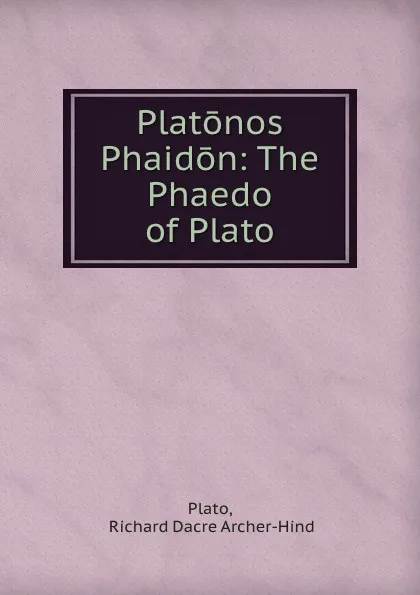 Platōnos Phaidōn: The Phaedo of Plato

Plato,
Richard Dacre Archer-Hind